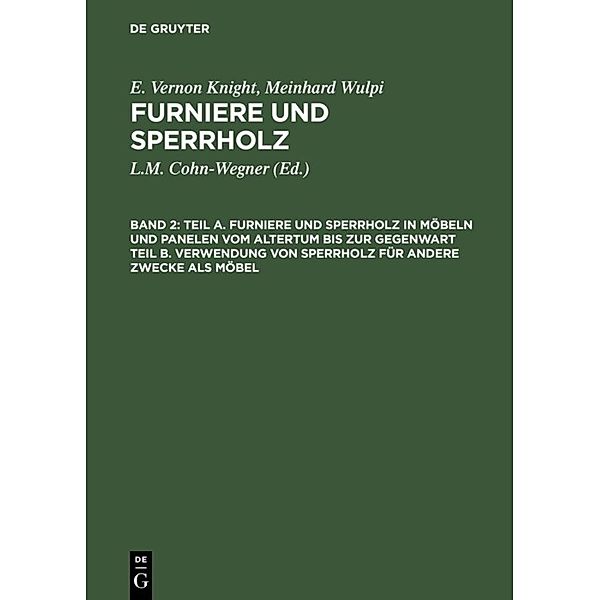 DE GRUYTER

E. Vernon Knight, Meinhard Wulpi
FURNIERE UND SPERRHOLZ
L.M. Cohn-Wegner (Ed.)

BAND 2: TEIL A. FURNIERE UND SPERRHOLZ IN MÖBELN UND PANELEN VOM ALTERTUM BIS ZUR GEGENWART TEIL B. VERWENDUNG VON SPERRHOLZ FÜR ANDERE ZWECKE ALS MÖBEL

DE
G